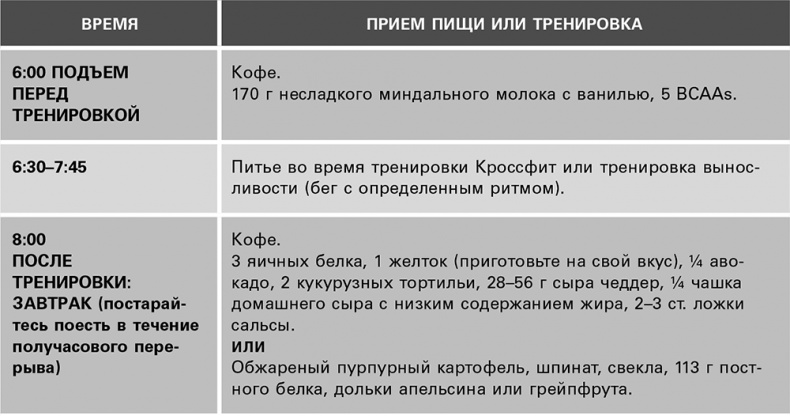 | ВРЕМЯ | ПРИЕМ ПИЩИ ИЛИ ТРЕНИРОВКА |
|---|---|
| 6:00 ПОДЪЕМ ПЕРЕД ТРЕНИРОВКОЙ | Кофе. 170 г несладкого миндального молока с ванилью, 5 BCAAs. |
| 6:30–7:45 | Питье во время тренировки Кроссфит или тренировка выносливости (бег с определенным ритмом). |
| 8:00 ПОСЛЕ ТРЕНИРОВКИ: ЗАВТРАК (постарайтесь поесть в течение получасового перерыва) | Кофе. 3 яичных белка, 1 желток (приготовьте на свой вкус), ¼ авокадо, 2 кукурузных тортильи, 28–56 г сыра чеддер, ¼ чашка домашнего сыра с низким содержанием жира, 2–3 ст. ложки сальсы. ИЛИ Обжареный пурпурный картофель, шпинат, свекла, 113 г постного белка, дольки апельсина или грейпфрута. |